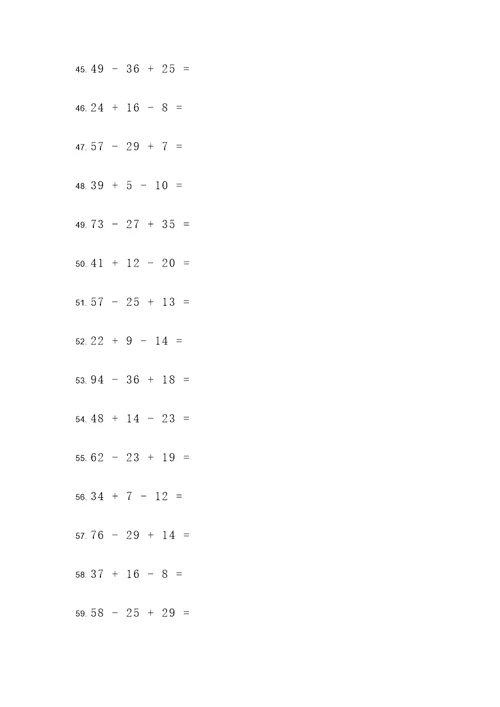 45. $49 - 36 + 25 =$

46. $24 + 16 - 8 =$

47. $57 - 29 + 7 =$

48. $39 + 5 - 10 =$

49. $73 - 27 + 35 =$

50. $41 + 12 - 20 =$

51. $57 - 25 + 13 =$

52. $22 + 9 - 14 =$

53. $94 - 36 + 18 =$

54. $48 + 14 - 23 =$

55. $62 - 23 + 19 =$

56. $34 + 7 - 12 =$

57. $76 - 29 + 14 =$

58. $37 + 16 - 8 =$

59. $58 - 25 + 29 =$